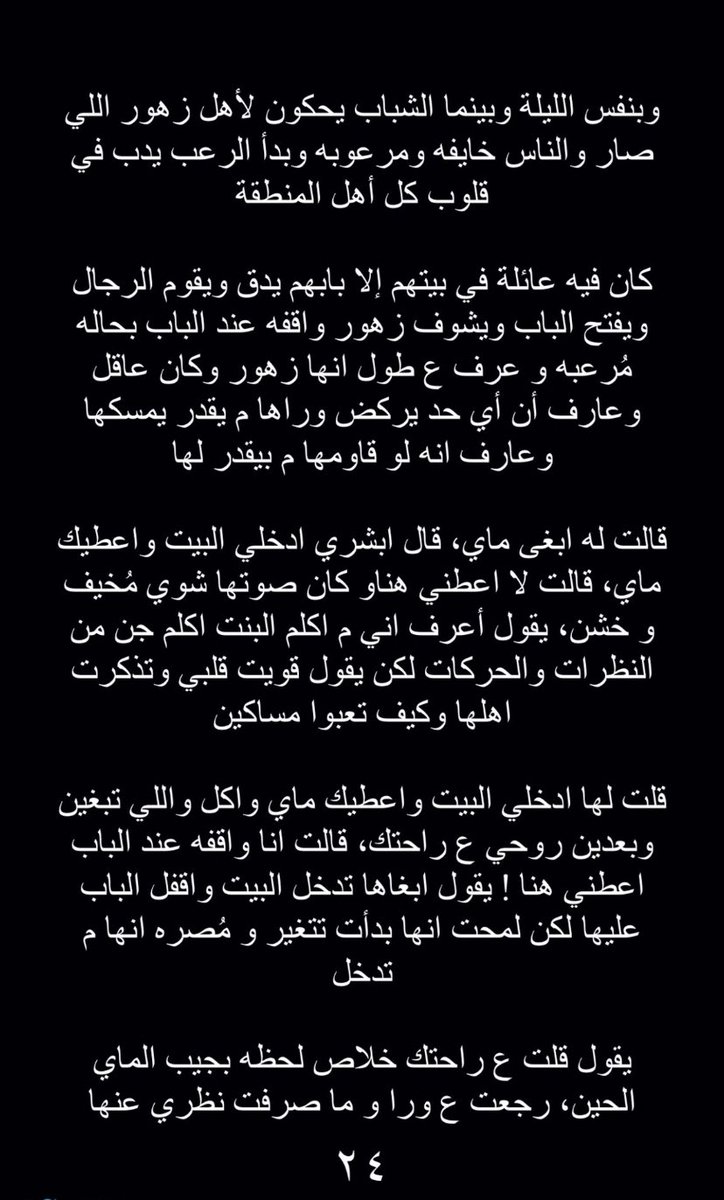 وبنفس الليلة وبينما الشباب يحكون لأهل زهور اللي صار والناس خايفه ومرعوبه وبدأ الرعب يدب في قلوب كل أهل المنطقة

كان فيه عائلة في بيتهم إلا بابهم يدق ويقوم الرجال ويفتح الباب ويشوف زهور واقفه عند الباب بحاله مُرعبه و عرف ع طول انها زهور وكان عاقل وعارف أن أي حد يركض وراها م يقدر يمسكها وعارف انه لو قاومها م بيقدر لها

قالت له ابغى ماي، قال ابشري ادخلي البيت واعطيك ماي، قالت لا اعطني هناو كان صوتها شوي مُخيف و خشن، يقول أعرف اني م اكلم البنت اكلم جن من النظرات والحركات لكن يقول قويت قلبي وتذكرت اهلها وكيف تعبوا مساكين

قلت لها ادخلي البيت واعطيك ماي واكل واللي تبغين وبعدين روحي ع راحتك، قالت انا واقفه عند الباب اعطني هنا ! يقول ابغاها تدخل البيت واقفل الباب عليها لكن لمحت انها بدأت تتغير و مُصره انها م تدخل

يقول قلت ع راحتك خلاص لحظه بجيب الماي الحين، رجعت ع ورا و ما صرفت نظري عنها

٢٤